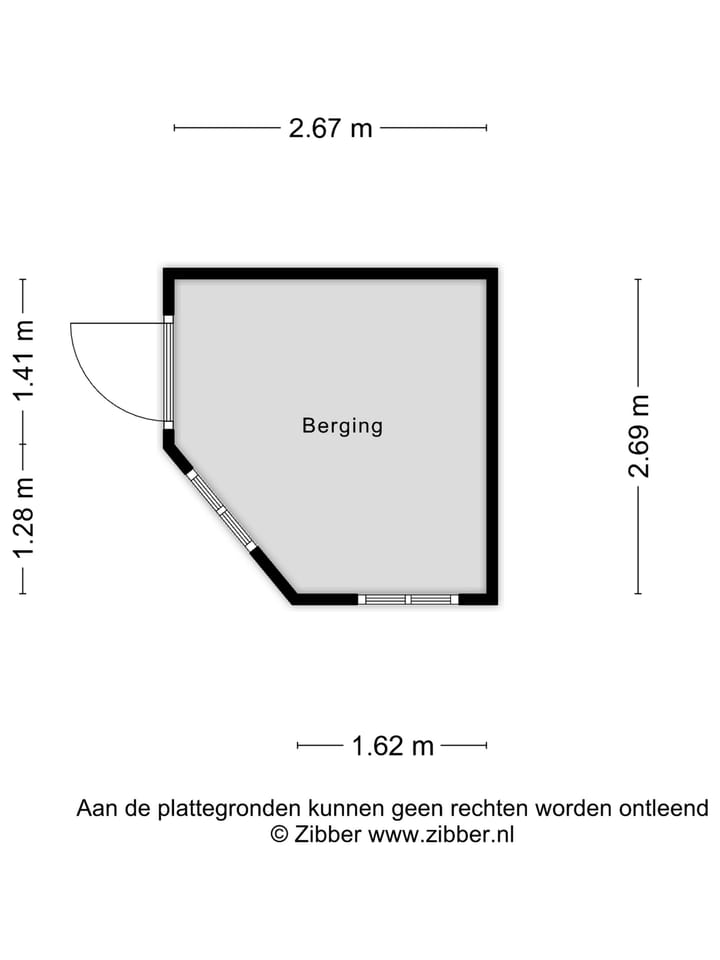 2.67 m

1.41 m

1.28 m

Berging

2.69 m

1.62 m

Aan de plattegronden kunnen geen rechten worden ontleend
© Zibber www.zibber.nl